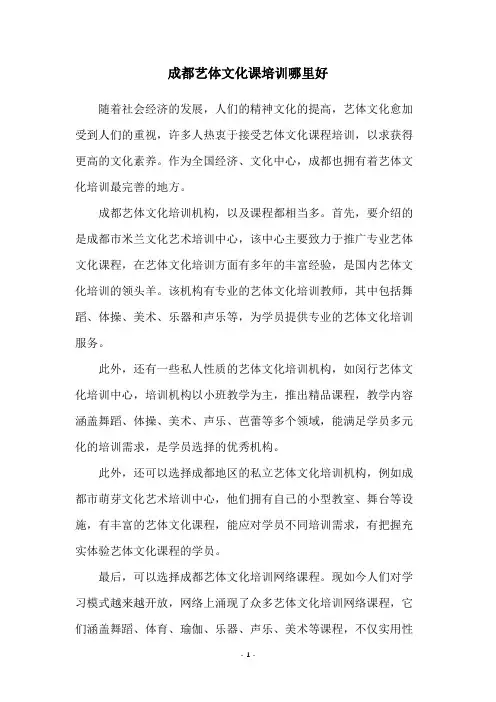 成都艺体文化课培训哪里好

随着社会经济的发展，人们的精神文化的提高，艺体文化愈加受到人们的重视，许多人热衷于接受艺体文化课程培训，以求获得更高的文化素养。作为全国经济、文化中心，成都也拥有着艺体文化培训最完善的地方。

成都艺体文化培训机构，以及课程都相当多。首先，要介绍的是成都市米兰文化艺术培训中心，该中心主要致力于推广专业艺体文化课程，在艺体文化培训方面有多年的丰富经验，是国内艺体文化培训的领头羊。该机构有专业的艺体文化培训教师，其中包括舞蹈、体操、美术、乐器和声乐等，为学员提供专业的艺体文化培训服务。

此外，还有一些私人性质的艺体文化培训机构，如闵行艺体文化培训中心，培训机构以小班教学为主，推出精品课程，教学内容涵盖舞蹈、体操、美术、声乐、芭蕾等多个领域，能满足学员多元化的培训需求，是学员选择的优秀机构。

此外，还可以选择成都地区的私立艺体文化培训机构，例如成都市萌芽文化艺术培训中心，他们拥有自己的小型教室、舞台等设施，有丰富的艺体文化课程，能应对学员不同培训需求，有把握充实体验艺体文化课程的学员。

最后，可以选择成都艺体文化培训网络课程。现如今人们对学习模式越来越开放，网络上涌现了众多艺体文化培训网络课程，它们涵盖舞蹈、体育、瑜伽、乐器、声乐、美术等课程，不仅实用性

- 1 -